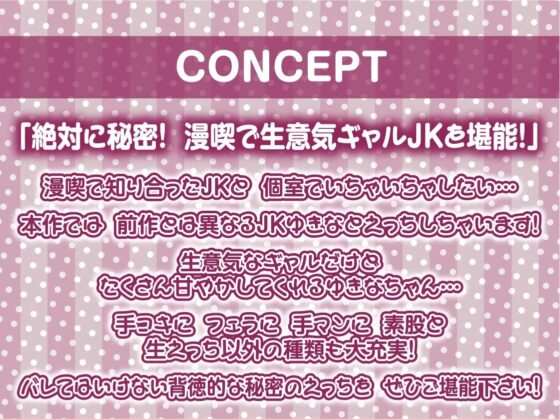 CONCEPT

「絶対に秘密！ 漫喫で生意気ギャルJKを堪能！」

漫喫で知り合ったJKと 個室でいちゃいちゃしたい…

本作では 前作とは異なるJKゆきなとえっちしちゃいます！

生意気なギャルだけど
たくさん甘やかしてくれるゆきなちゃん…

手コキに フェラに 手マンに 素股と
生えっち以外の種類も大充実！

バレてはいけない背徳的な秘密のえっちを ぜひご堪能下さい！